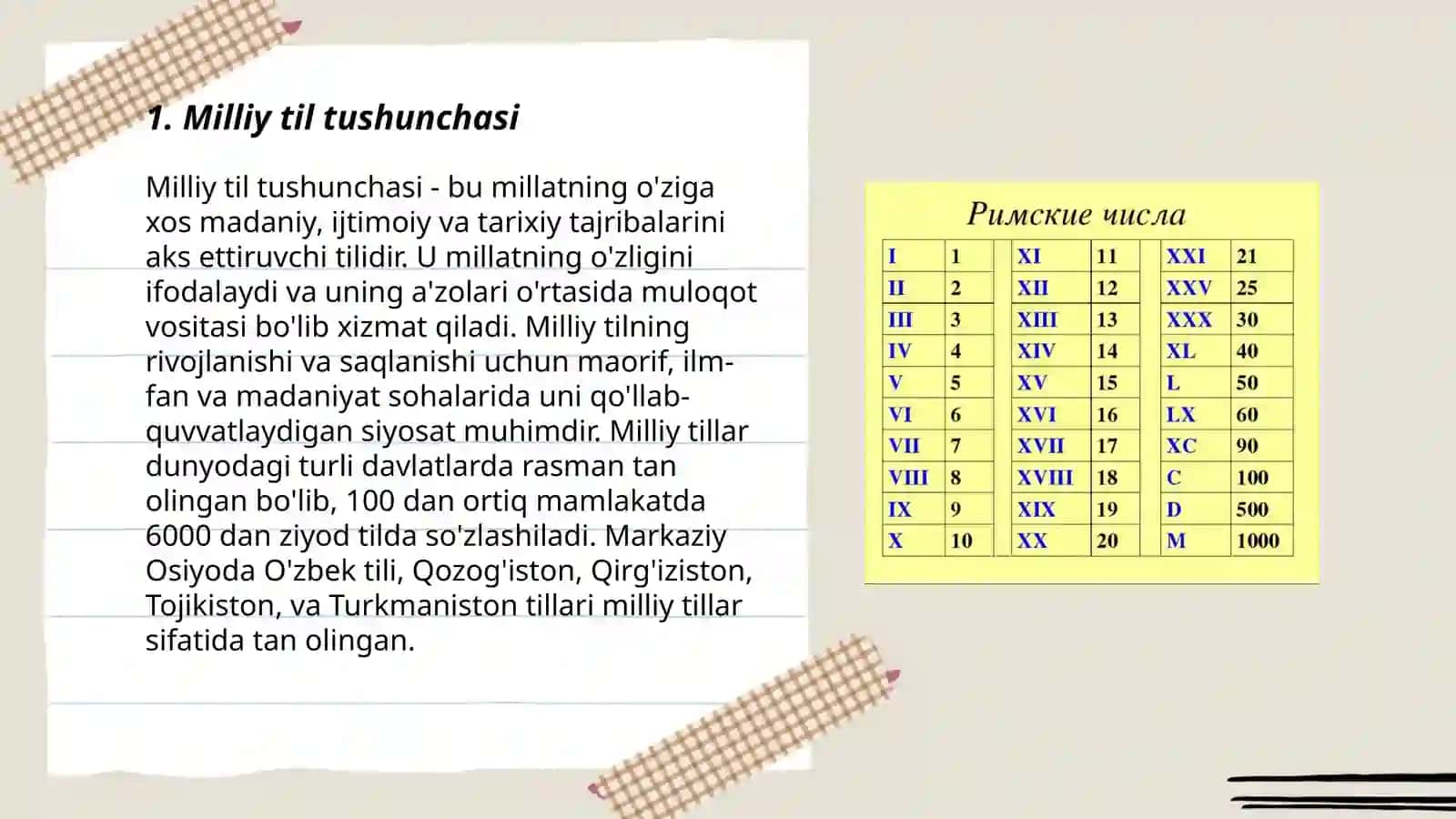 1. Milliy til tushunchasi

Milliy til tushunchasi - bu millatning o'ziga xos madaniy, ijtimoiy va tarixiy tajribalarini aks ettiruvchi tilidir. U millatning o'zligini ifodalaydi va uning a'zolari o'rtasida muloqot vositasi bo'lib xizmat qiladi. Milliy tilning rivojlanishi va saqlanishi uchun maorif, ilm-fan va madaniyat sohalarida uni qo'llab-quvvatlaydigan siyosat muhimdir. Milliy tillar dunyodagi turli davlatlarda rasman tan olingan bo'lib, 100 dan ortiq mamlakatda 6000 dan ziyod tilda so'zlashiladi. Markaziy Osiyoda O'zbek tili, Qozog'iston, Qirg'iziston, Tojikiston, va Turkmaniston tillari milliy tillar sifatida tan olingan.

Римские числа

| I | 1 | XI | 11 | XXI | 21 |
|---|---|---|---|---|---|
| II | 2 | XII | 12 | XXV | 25 |
| III | 3 | XIII | 13 | XXX | 30 |
| IV | 4 | XIV | 14 | XL | 40 |
| V | 5 | XV | 15 | L | 50 |
| VI | 6 | XVI | 16 | LX | 60 |
| VII | 7 | XVII | 17 | XC | 90 |
| VIII | 8 | XVIII | 18 | C | 100 |
| IX | 9 | XIX | 19 | D | 500 |
| X | 10 | XX | 20 | M | 1000 |